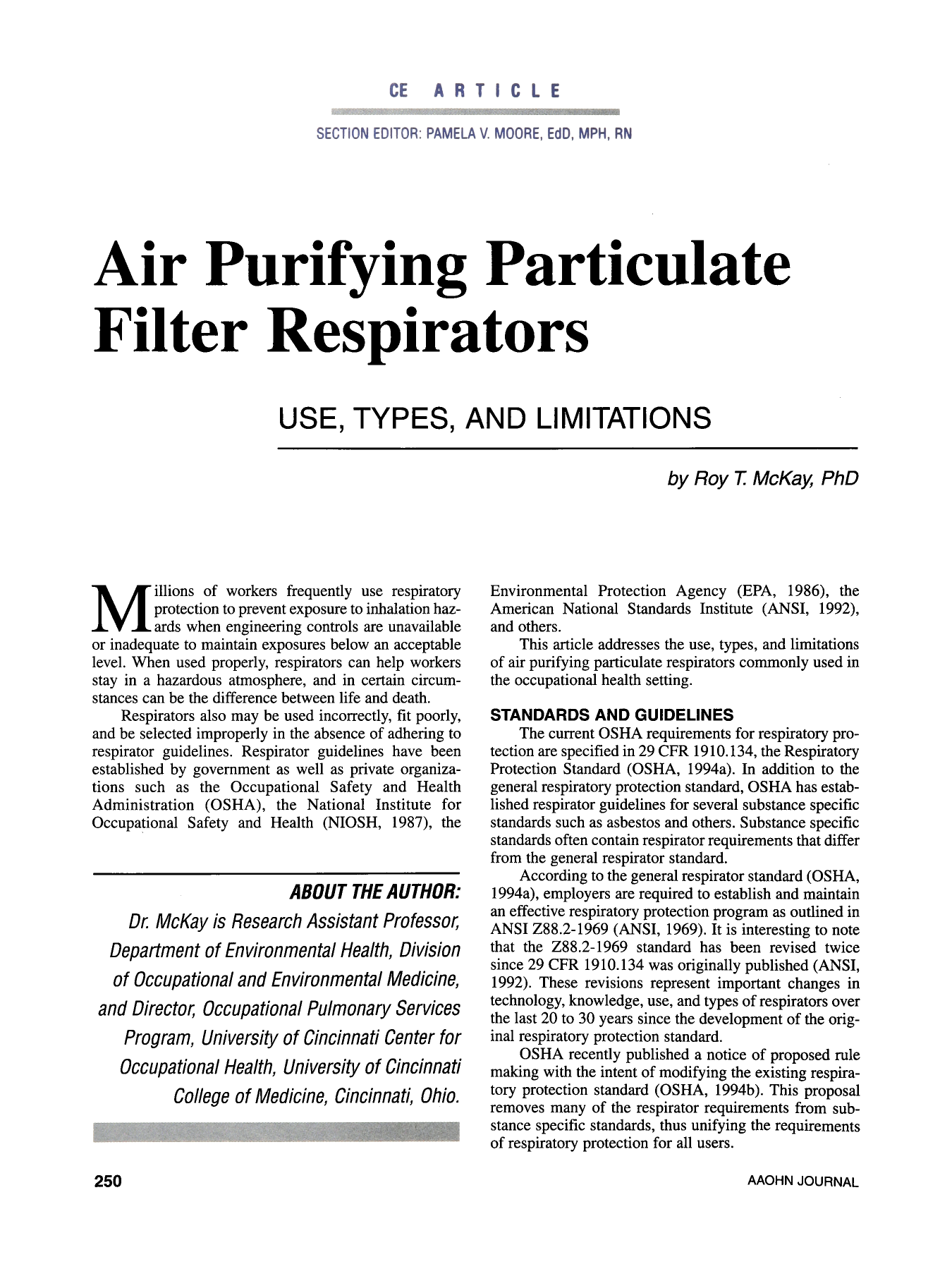 CE ARTICLE

SECTION EDITOR: PAMELA V. MOORE, EdD, MPH, RN

Air Purifying Particulate Filter Respirators

USE, TYPES, AND LIMITATIONS

by Roy T. McKay, PhD

Millions of workers frequently use respiratory protection to prevent exposure to inhalation hazards when engineering controls are unavailable or inadequate to maintain exposures below an acceptable level. When used properly, respirators can help workers stay in a hazardous atmosphere, and in certain circumstances can be the difference between life and death.

Respirators also may be used incorrectly, fit poorly, and be selected improperly in the absence of adhering to respirator guidelines. Respirator guidelines have been established by government as well as private organizations such as the Occupational Safety and Health Administration (OSHA), the National Institute for Occupational Safety and Health (NIOSH, 1987), the

ABOUT THE AUTHOR:

Dr. McKay is Research Assistant Professor, Department of Environmental Health, Division of Occupational and Environmental Medicine, and Director, Occupational Pulmonary Services Program, University of Cincinnati Center for Occupational Health, University of Cincinnati College of Medicine, Cincinnati, Ohio.

Environmental Protection Agency (EPA, 1986), the American National Standards Institute (ANSI, 1992), and others.

This article addresses the use, types, and limitations of air purifying particulate respirators commonly used in the occupational health setting.

STANDARDS AND GUIDELINES

The current OSHA requirements for respiratory protection are specified in 29 CFR 1910.134, the Respiratory Protection Standard (OSHA, 1994a). In addition to the general respiratory protection standard, OSHA has established respirator guidelines for several substance specific standards such as asbestos and others. Substance specific standards often contain respirator requirements that differ from the general respirator standard.

According to the general respirator standard (OSHA, 1994a), employers are required to establish and maintain an effective respiratory protection program as outlined in ANSI Z88.2-1969 (ANSI, 1969). It is interesting to note that the Z88.2-1969 standard has been revised twice since 29 CFR 1910.134 was originally published (ANSI, 1992). These revisions represent important changes in technology, knowledge, use, and types of respirators over the last 20 to 30 years since the development of the original respiratory protection standard.

OSHA recently published a notice of proposed rule making with the intent of modifying the existing respiratory protection standard (OSHA, 1994b). This proposal removes many of the respirator requirements from substance specific standards, thus unifying the requirements of respiratory protection for all users.

250

AAOHN JOURNAL